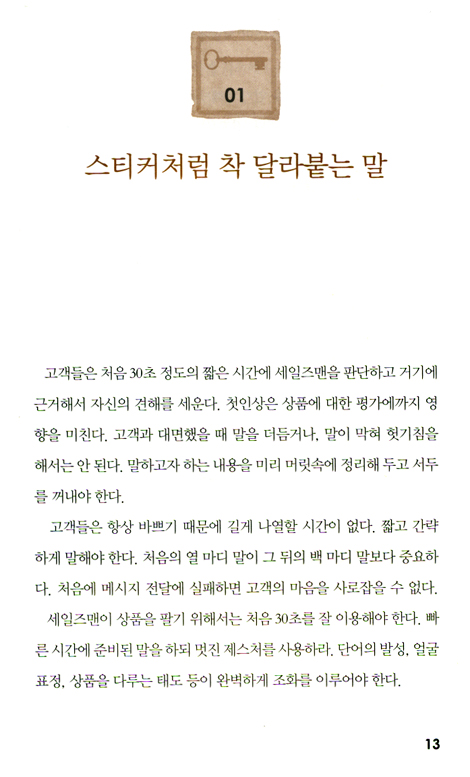 01

스티커처럼 착 달라붙는 말

고객들은 처음 30초 정도의 짧은 시간에 세일즈맨을 판단하고 거기에 근거해서 자신의 견해를 세운다. 첫인상은 상품에 대한 평가에까지 영향을 미친다. 고객과 대면했을 때 말을 더듬거나, 말이 막혀 헛기침을 해서는 안 된다. 말하고자 하는 내용을 미리 머릿속에 정리해 두고 서두를 꺼내야 한다.

고객들은 항상 바쁘기 때문에 길게 나열할 시간이 없다. 짧고 간략하게 말해야 한다. 처음의 열 마디 말이 그 뒤의 백 마디 말보다 중요하다. 처음에 메시지 전달에 실패하면 고객의 마음을 사로잡을 수 없다.

세일즈맨이 상품을 팔기 위해서는 처음 30초를 잘 이용해야 한다. 빠른 시간에 준비된 말을 하되 멋진 제스처를 사용하라. 단어의 발성, 얼굴 표정, 상품을 다루는 태도 등이 완벽하게 조화를 이루어야 한다.

13